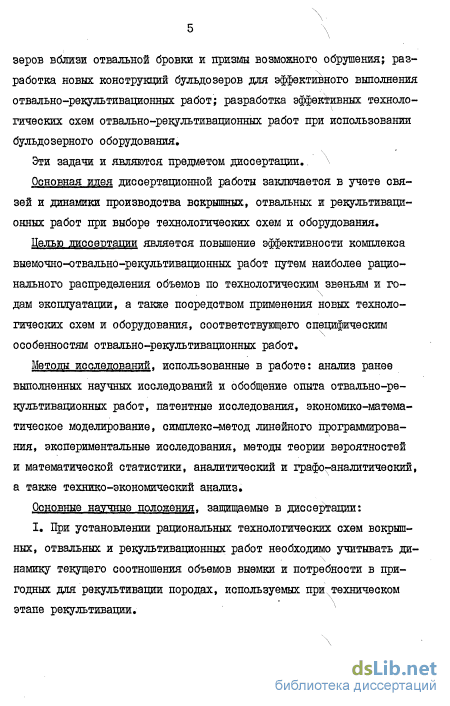 5

зеров вблизи отвальной бровки и призмы возможного обрушения; разработка новых конструкций бульдозеров для эффективного выполнения отвально-рекультивационных работ; разработка эффективных технологических схем отвально-рекультивационных работ при использовании бульдозерного оборудования.

Эти задачи и являются предметом диссертации.

Основная идея диссертационной работы заключается в учете связей и динамики производства вскрышных, отвальных и рекультивационных работ при выборе технологических схем и оборудования.

Целью диссертации является повышение эффективности комплекса выемочно-отвально-рекультивационных работ путем наиболее рационального распределения объемов по технологическим звеньям и годам эксплуатации, а также посредством применения новых технологических схем и оборудования, соответствующего специфическим особенностям отвально-рекультивационных работ.

Методы исследований, использованные в работе: анализ ранее выполненных научных исследований и обобщение опыта отвально-рекультивационных работ, патентные исследования, экономико-математическое моделирование, симплекс-метод линейного программирования, экспериментальные исследования, методы теории вероятностей и математической статистики, аналитический и графо-аналитический, а также технико-экономический анализ.

Основные научные положения, защищаемые в диссертации:

I. При установлении рациональных технологических схем вскрышных, отвальных и рекультивационных работ необходимо учитывать динамику текущего соотношения объемов выемки и потребности в пригодных для рекультивации породах, используемых при техническом этапе рекультивации.

dsLib.net
библиотека диссертаций